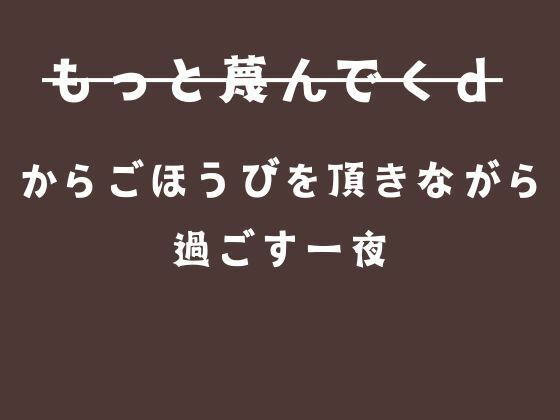 もっと蔑んでくd

からごほうびを頂きながら
過ごす一夜